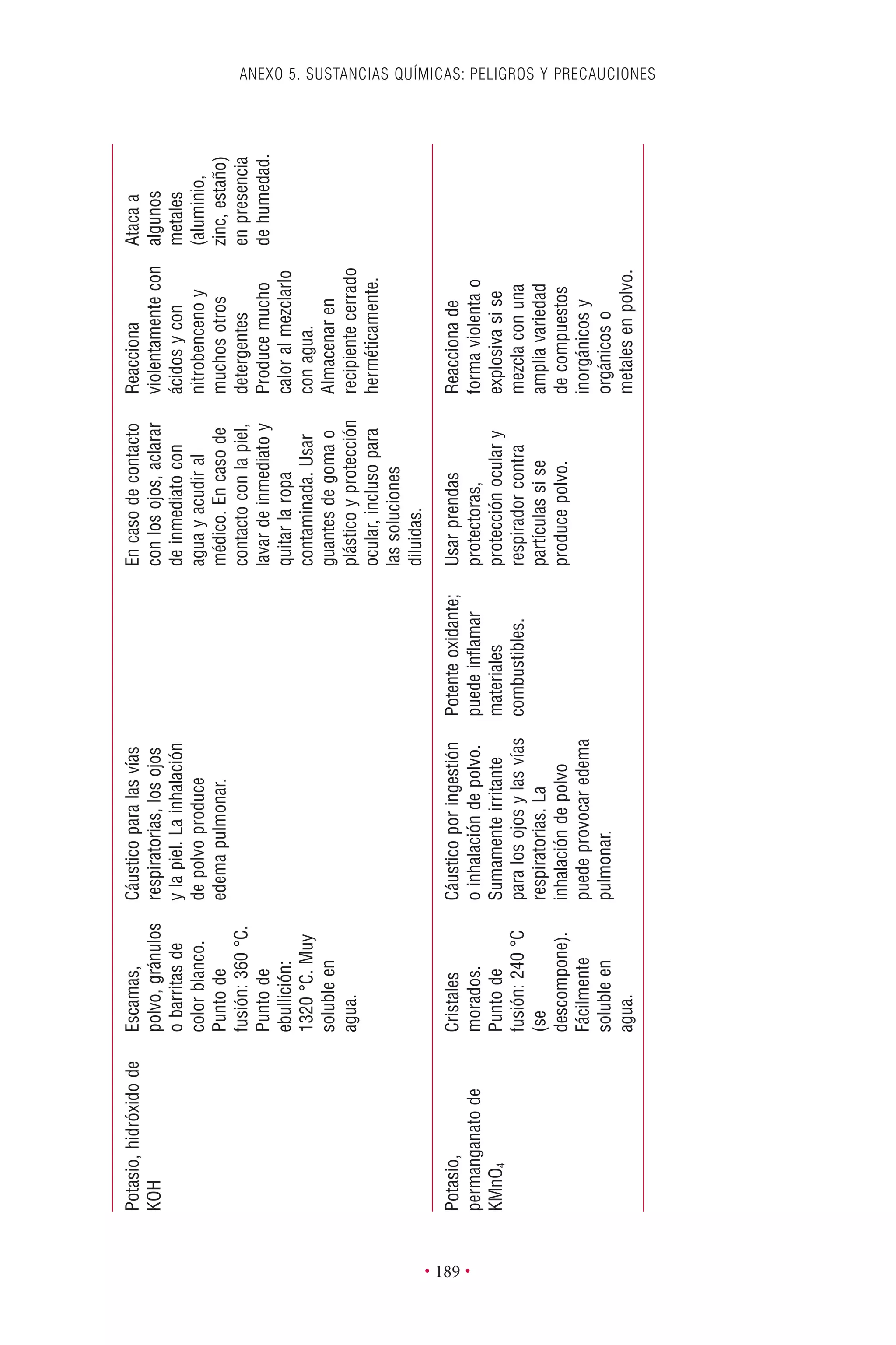 ANEXO 5. SUSTANCIAS QUÍMICAS: PELIGROS Y PRECAUCIONES

| | | | | | | |
|---|---|---|---|---|---|---|
| Potasio, hidróxido de KOH | Escamas, polvo, gránulos o barritas de color blanco. Punto de fusión: 360 °C. Punto de ebullición: 1320 °C. Muy soluble en agua. | Cáustico para las vías respiratorias, los ojos y la piel. La inhalación de polvo produce edema pulmonar. | | En caso de contacto con los ojos, aclarar de inmediato con agua y acudir al médico. En caso de contacto con la piel, lavar de inmediato y quitar la ropa contaminada. Usar guantes de goma o plástico y protección ocular, incluso para las soluciones diluidas. | Reacciona violentamente con ácidos y con nitrobenceno y muchos otros detergentes Produce mucho calor al mezclarlo con agua. Almacenar en recipiente cerrado herméticamente. | Ataca a algunos metales (aluminio, zinc, estaño) en presencia de humedad. |
| Potasio, permanganato de $KMnO_4$ | Cristales morados. Punto de fusión: 240 °C (se descompone). Fácilmente soluble en agua. | Cáustico por ingestión o inhalación de polvo. Sumamente irritante para los ojos y las vías respiratorias. La inhalación de polvo puede provocar edema pulmonar. | Potente oxidante; puede inflamar materiales combustibles. | Usar prendas protectoras, protección ocular y respirador contra partículas si se produce polvo. | Reacciona de forma violenta o explosiva si se mezcla con una amplia variedad de compuestos inorgánicos y orgánicos o metales en polvo. | |

• 189 •